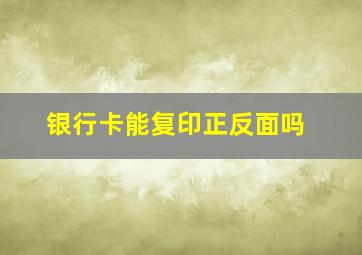 银行卡能复印正反面吗